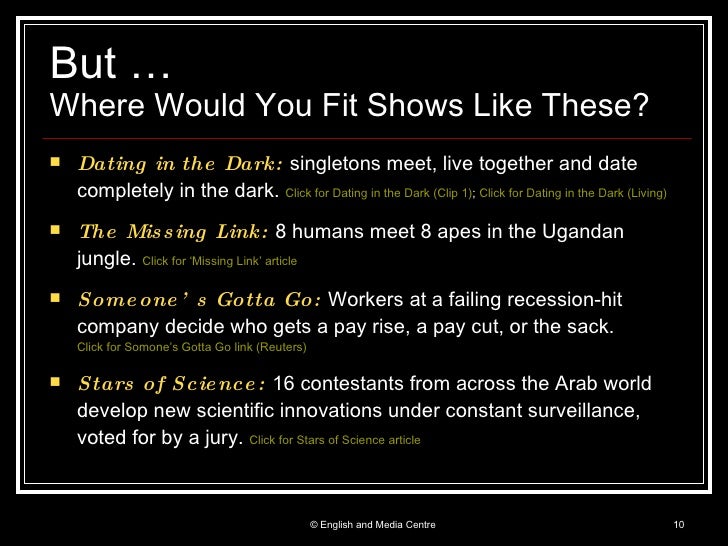 But …
Where Would You Fit Shows Like These?

• Dating in the Dark: singletons meet, live together and date completely in the dark. Click for Dating in the Dark (Clip 1); Click for Dating in the Dark (Living)

• The Missing Link: 8 humans meet 8 apes in the Ugandan jungle. Click for 'Missing Link' article

• Someone's Gotta Go: Workers at a failing recession-hit company decide who gets a pay rise, a pay cut, or the sack. Click for Somone's Gotta Go link (Reuters)

• Stars of Science: 16 contestants from across the Arab world develop new scientific innovations under constant surveillance, voted for by a jury. Click for Stars of Science article

© English and Media Centre

10